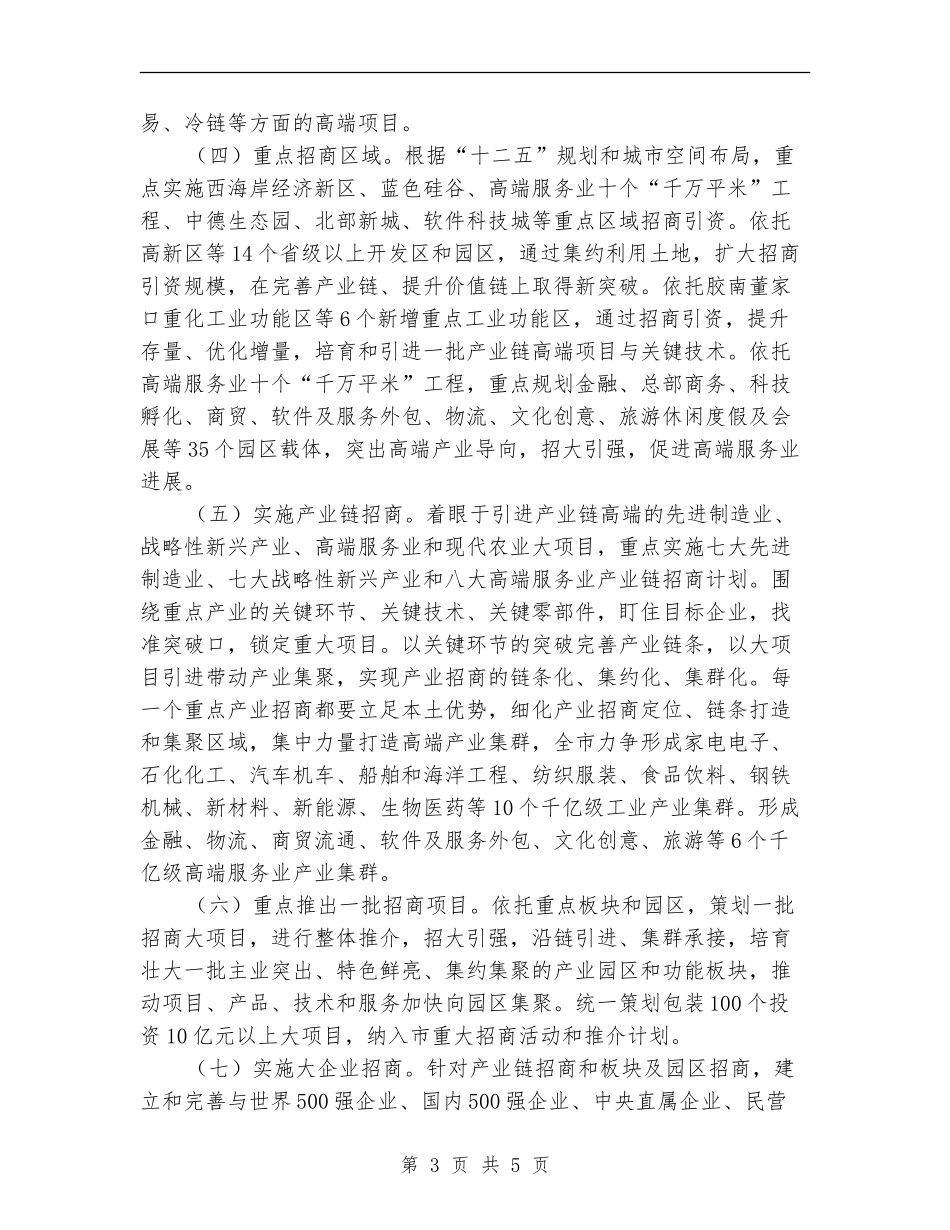 易、冷链等方面的高端项目。

（四）重点招商区域。根据“十二五”规划和城市空间布局，重点实施西海岸经济新区、蓝色硅谷、高端服务业十个“千万平米”工程、中德生态园、北部新城、软件科技城等重点区域招商引资。依托高新区等14个省级以上开发区和园区，通过集约利用土地，扩大招商引资规模，在完善产业链、提升价值链上取得新突破。依托胶南董家口重化工业功能区等6个新增重点工业功能区，通过招商引资，提升存量、优化增量，培育和引进一批产业链高端项目与关键技术。依托高端服务业十个“千万平米”工程，重点规划金融、总部商务、科技孵化、商贸、软件及服务外包、物流、文化创意、旅游休闲度假及会展等35个园区载体，突出高端产业导向，招大引强，促进高端服务业进展。

（五）实施产业链招商。着眼于引进产业链高端的先进制造业、战略性新兴产业、高端服务业和现代农业大项目，重点实施七大先进制造业、七大战略性新兴产业和八大高端服务业产业链招商计划。围绕重点产业的关键环节、关键技术、关键零部件，盯住目标企业，找准突破口，锁定重大项目。以关键环节的突破完善产业链条，以大项目引进带动产业集聚，实现产业招商的链条化、集约化、集群化。每一个重点产业招商都要立足本土优势，细化产业招商定位、链条打造和集聚区域，集中力量打造高端产业集群，全市力争形成家电电子、石化化工、汽车机车、船舶和海洋工程、纺织服装、食品饮料、钢铁机械、新材料、新能源、生物医药等10个千亿级工业产业集群。形成金融、物流、商贸流通、软件及服务外包、文化创意、旅游等6个千亿级高端服务业产业集群。

（六）重点推出一批招商项目。依托重点板块和园区，策划一批招商大项目，进行整体推介，招大引强，沿链引进、集群承接，培育壮大一批主业突出、特色鲜亮、集约集聚的产业园区和功能板块，推动项目、产品、技术和服务加快向园区集聚。统一策划包装100个投资10亿元以上大项目，纳入市重大招商活动和推介计划。

（七）实施大企业招商。针对产业链招商和板块及园区招商，建立和完善与世界500强企业、国内500强企业、中央直属企业、民营

第 3 页 共 5 页